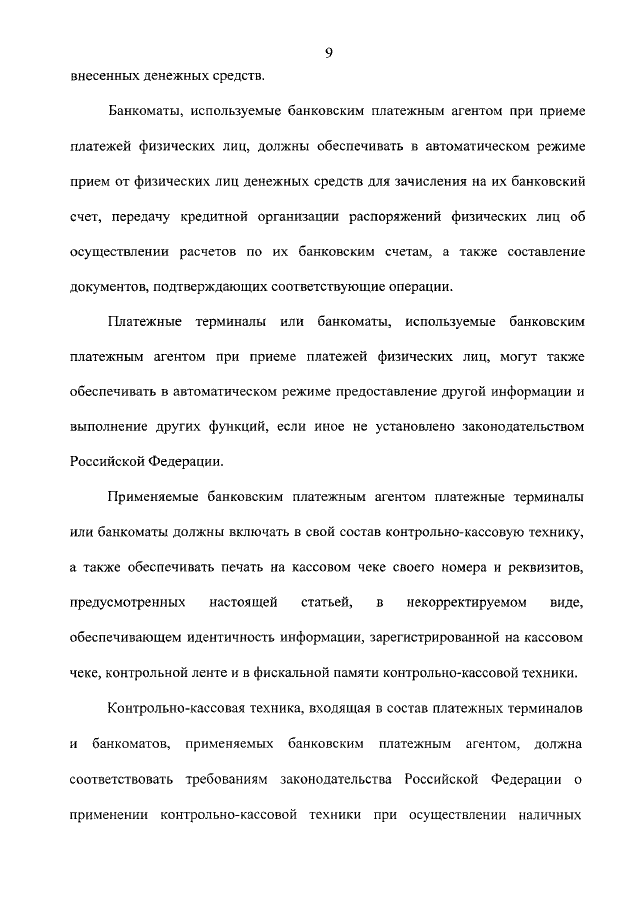 9

внесенных денежных средств.

Банкоматы, используемые банковским платежным агентом при приеме платежей физических лиц, должны обеспечивать в автоматическом режиме прием от физических лиц денежных средств для зачисления на их банковский счет, передачу кредитной организации распоряжений физических лиц об осуществлении расчетов по их банковским счетам, а также составление документов, подтверждающих соответствующие операции.

Платежные терминалы или банкоматы, используемые банковским платежным агентом при приеме платежей физических лиц, могут также обеспечивать в автоматическом режиме предоставление другой информации и выполнение других функций, если иное не установлено законодательством Российской Федерации.

Применяемые банковским платежным агентом платежные терминалы или банкоматы должны включать в свой состав контрольно-кассовую технику, а также обеспечивать печать на кассовом чеке своего номера и реквизитов, предусмотренных настоящей статьей, в некорректируемом виде, обеспечивающем идентичность информации, зарегистрированной на кассовом чеке, контрольной ленте и в фискальной памяти контрольно-кассовой техники.

Контрольно-кассовая техника, входящая в состав платежных терминалов и банкоматов, применяемых банковским платежным агентом, должна соответствовать требованиям законодательства Российской Федерации о применении контрольно-кассовой техники при осуществлении наличных